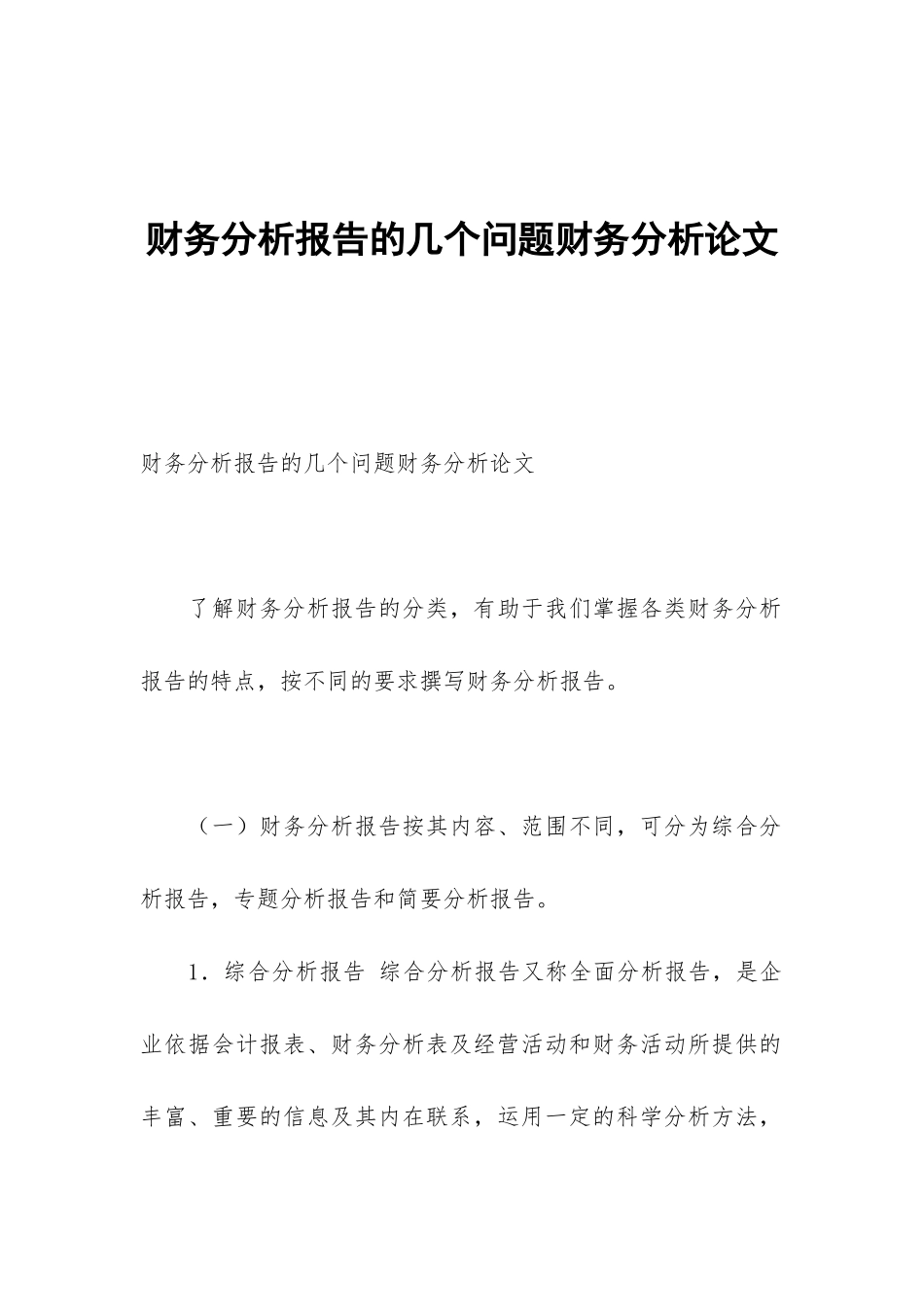 财务分析报告的几个问题财务分析论文

财务分析报告的几个问题财务分析论文

了解财务分析报告的分类，有助于我们掌握各类财务分析报告的特点，按不同的要求撰写财务分析报告。

（一）财务分析报告按其内容、范围不同，可分为综合分析报告，专题分析报告和简要分析报告。

1．综合分析报告 综合分析报告又称全面分析报告，是企业依据会计报表、财务分析表及经营活动和财务活动所提供的丰富、重要的信息及其内在联系，运用一定的科学分析方法，